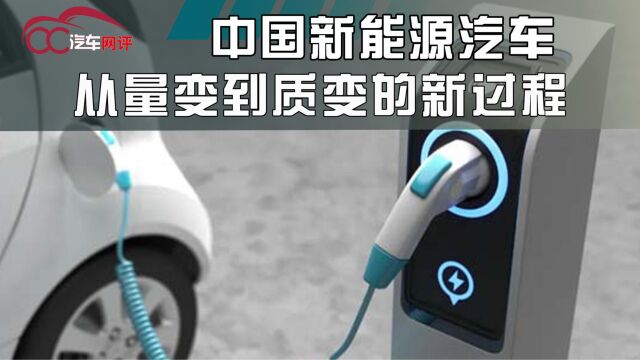 汽车网评

中国新能源汽车
从量变到质变的新过程